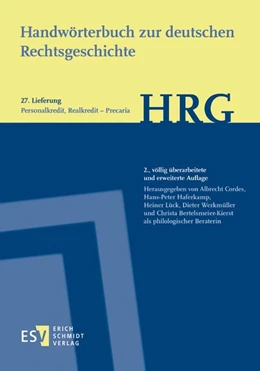 Handwörterbuch zur deutschen Rechtsgeschichte

27. Lieferung
Personalkredit, Realkredit – Precaria

HRG

2., völlig überarbeitete und erweiterte Auflage
Herausgegeben von Albrecht Cordes, Hans-Peter Haferkamp, Heiner Lück, Dieter Werkmüller und Christa Bertelsmeier-Kierst als philologischer Beraterin

ESV ERICH SCHMIDT VERLAG